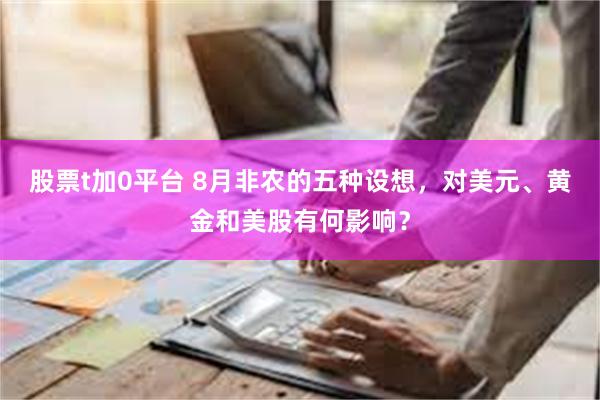 股票t加0平台 8月非农的五种设想，对美元、黄金和美股有何影响？